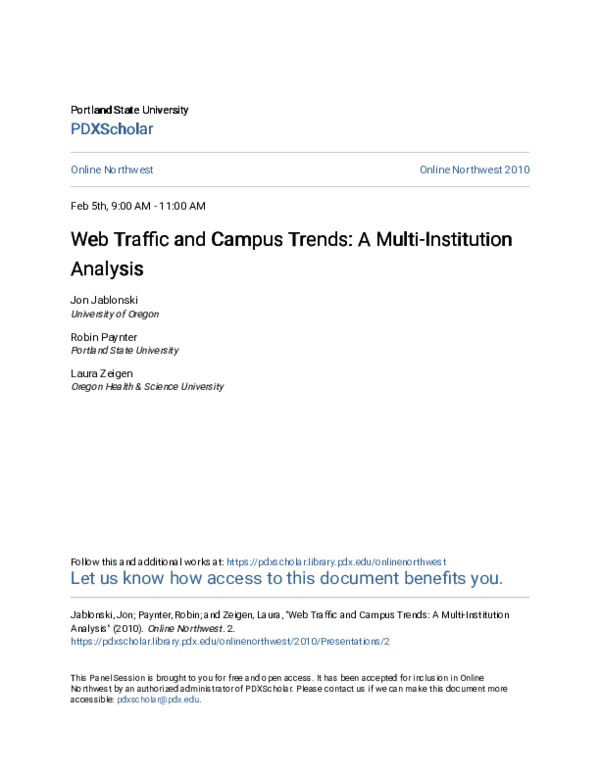 Portland State University
PDXScholar

Online Northwest

Online Northwest 2010

Feb 5th, 9:00 AM - 11:00 AM

Web Traffic and Campus Trends: A Multi-Institution Analysis

Jon Jablonski
University of Oregon

Robin Paynter
Portland State University

Laura Zeigen
Oregon Health & Science University

Follow this and additional works at: https://pdxscholar.library.pdx.edu/onlinenorthwest
Let us know how access to this document benefits you.

Jablonski, Jon; Paynter, Robin; and Zeigen, Laura, "Web Traffic and Campus Trends: A Multi-Institution Analysis" (2010). Online Northwest. 2.
https://pdxscholar.library.pdx.edu/onlinenorthwest/2010/Presentations/2

This Panel Session is brought to you for free and open access. It has been accepted for inclusion in Online Northwest by an authorized administrator of PDXScholar. Please contact us if we can make this document more accessible: pdxscholar@pdx.edu.